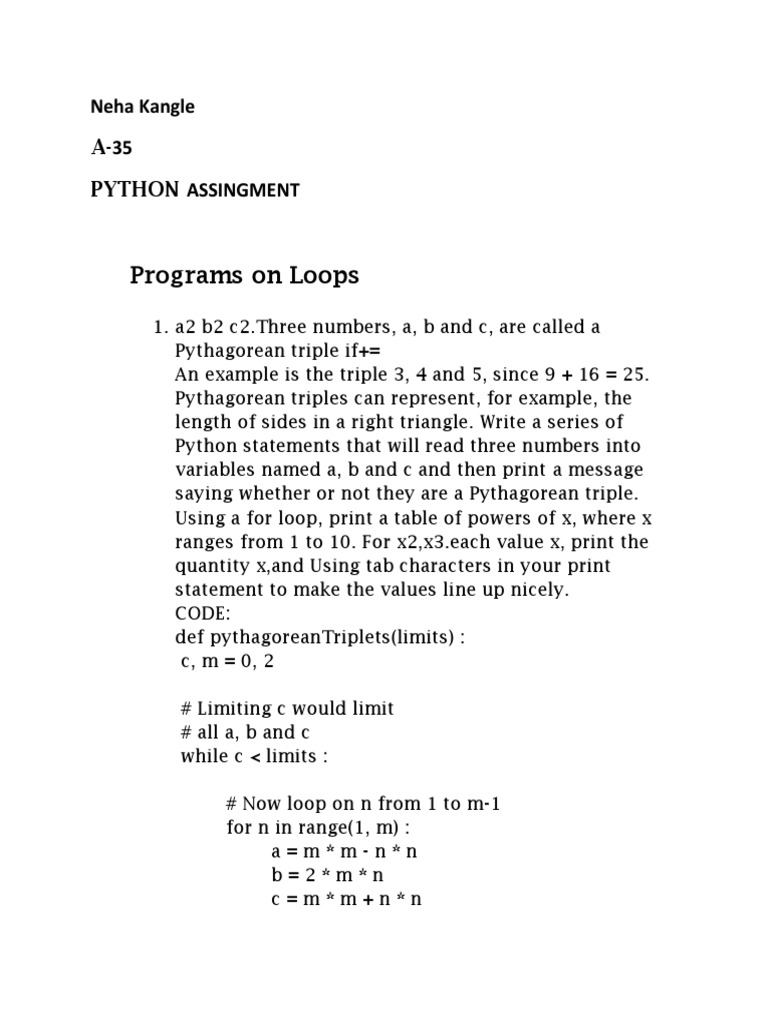 Neha Kangle

A-35

PYTHON ASSINGMENT

Programs on Loops

1. a2 b2 c2.Three numbers, a, b and c, are called a Pythagorean triple if+=
An example is the triple 3, 4 and 5, since 9 + 16 = 25. Pythagorean triples can represent, for example, the length of sides in a right triangle. Write a series of Python statements that will read three numbers into variables named a, b and c and then print a message saying whether or not they are a Pythagorean triple. Using a for loop, print a table of powers of x, where x ranges from 1 to 10. For x2,x3.each value x, print the quantity x,and Using tab characters in your print statement to make the values line up nicely.
CODE:
def pythagoreanTriplets(limits) :
 c, m = 0, 2

 # Limiting c would limit
 # all a, b and c
 while c < limits :

  # Now loop on n from 1 to m-1
  for n in range(1, m) :
   a = m * m - n * n
   b = 2 * m * n
   c = m * m + n * n